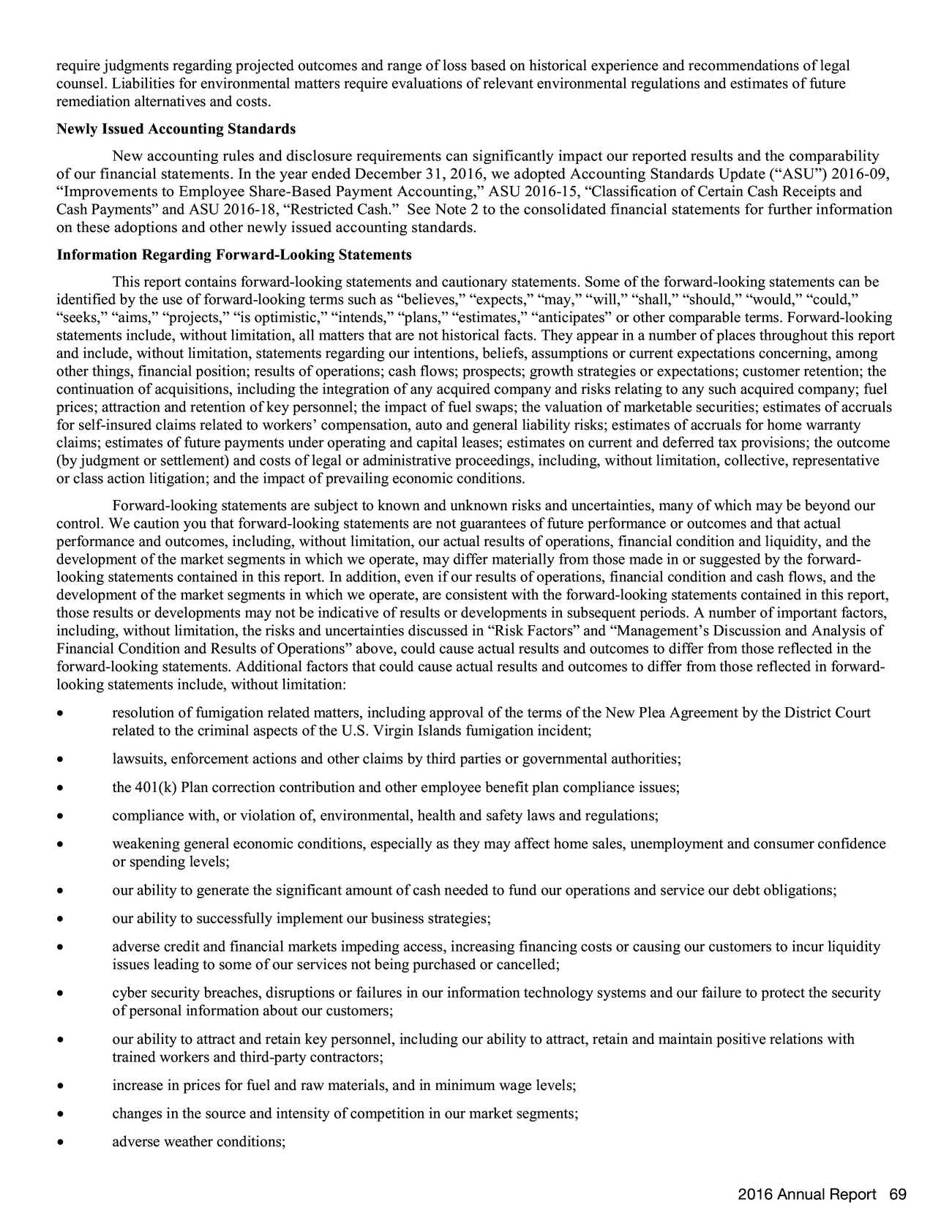 require judgments regarding projected outcomes and range of loss based on historical experience and recommendations of legal counsel. Liabilities for environmental matters require evaluations of relevant environmental regulations and estimates of future remediation alternatives and costs.

Newly Issued Accounting Standards

New accounting rules and disclosure requirements can significantly impact our reported results and the comparability of our financial statements. In the year ended December 31, 2016, we adopted Accounting Standards Update ("ASU") 2016-09, "Improvements to Employee Share-Based Payment Accounting," ASU 2016-15, "Classification of Certain Cash Receipts and Cash Payments" and ASU 2016-18, "Restricted Cash." See Note 2 to the consolidated financial statements for further information on these adoptions and other newly issued accounting standards.

Information Regarding Forward-Looking Statements

This report contains forward-looking statements and cautionary statements. Some of the forward-looking statements can be identified by the use of forward-looking terms such as "believes," "expects," "may," "will," "shall," "should," "would," "could," "seeks," "aims," "projects," "is optimistic," "intends," "plans," "estimates," "anticipates" or other comparable terms. Forward-looking statements include, without limitation, all matters that are not historical facts. They appear in a number of places throughout this report and include, without limitation, statements regarding our intentions, beliefs, assumptions or current expectations concerning, among other things, financial position; results of operations; cash flows; prospects; growth strategies or expectations; customer retention; the continuation of acquisitions, including the integration of any acquired company and risks relating to any such acquired company; fuel prices; attraction and retention of key personnel; the impact of fuel swaps; the valuation of marketable securities; estimates of accruals for self-insured claims related to workers' compensation, auto and general liability risks; estimates of accruals for home warranty claims; estimates of future payments under operating and capital leases; estimates on current and deferred tax provisions; the outcome (by judgment or settlement) and costs of legal or administrative proceedings, including, without limitation, collective, representative or class action litigation; and the impact of prevailing economic conditions.

Forward-looking statements are subject to known and unknown risks and uncertainties, many of which may be beyond our control. We caution you that forward-looking statements are not guarantees of future performance or outcomes and that actual performance and outcomes, including, without limitation, our actual results of operations, financial condition and liquidity, and the development of the market segments in which we operate, may differ materially from those made in or suggested by the forward-looking statements contained in this report. In addition, even if our results of operations, financial condition and cash flows, and the development of the market segments in which we operate, are consistent with the forward-looking statements contained in this report, those results or developments may not be indicative of results or developments in subsequent periods. A number of important factors, including, without limitation, the risks and uncertainties discussed in "Risk Factors" and "Management's Discussion and Analysis of Financial Condition and Results of Operations" above, could cause actual results and outcomes to differ from those reflected in the forward-looking statements. Additional factors that could cause actual results and outcomes to differ from those reflected in forward-looking statements include, without limitation:

• resolution of fumigation related matters, including approval of the terms of the New Plea Agreement by the District Court related to the criminal aspects of the U.S. Virgin Islands fumigation incident;

• lawsuits, enforcement actions and other claims by third parties or governmental authorities;

• the 401(k) Plan correction contribution and other employee benefit plan compliance issues;

• compliance with, or violation of, environmental, health and safety laws and regulations;

• weakening general economic conditions, especially as they may affect home sales, unemployment and consumer confidence or spending levels;

• our ability to generate the significant amount of cash needed to fund our operations and service our debt obligations;

• our ability to successfully implement our business strategies;

• adverse credit and financial markets impeding access, increasing financing costs or causing our customers to incur liquidity issues leading to some of our services not being purchased or cancelled;

• cyber security breaches, disruptions or failures in our information technology systems and our failure to protect the security of personal information about our customers;

• our ability to attract and retain key personnel, including our ability to attract, retain and maintain positive relations with trained workers and third-party contractors;

• increase in prices for fuel and raw materials, and in minimum wage levels;

• changes in the source and intensity of competition in our market segments;

• adverse weather conditions;

2016 Annual Report 69